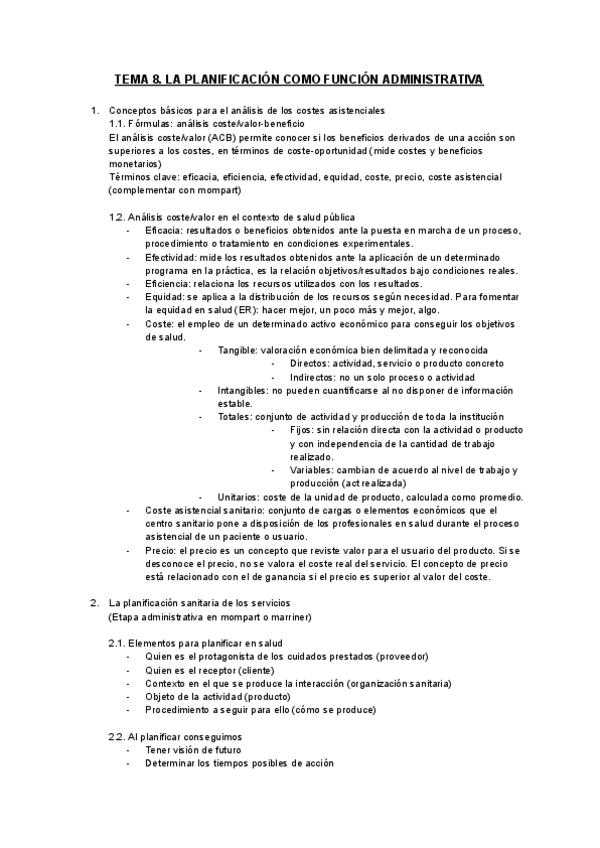 TEMA 8. LA PLANIFICACIÓN COMO FUNCIÓN ADMINISTRATIVA

1. Conceptos básicos para el análisis de los costes asistenciales
1.1. Fórmulas: análisis coste/valor-beneficio
El análisis coste/valor (ACB) permite conocer si los beneficios derivados de una acción son superiores a los costes, en términos de coste-oportunidad (mide costes y beneficios monetarios)
Términos clave: eficacia, eficiencia, efectividad, equidad, coste, precio, coste asistencial (complementar con mompart)

1.2. Análisis coste/valor en el contexto de salud pública
- Eficacia: resultados o beneficios obtenidos ante la puesta en marcha de un proceso, procedimiento o tratamiento en condiciones experimentales.
- Efectividad: mide los resultados obtenidos ante la aplicación de un determinado programa en la práctica, es la relación objetivos/resultados bajo condiciones reales.
- Eficiencia: relaciona los recursos utilizados con los resultados.
- Equidad: se aplica a la distribución de los recursos según necesidad. Para fomentar la equidad en salud (ER): hacer mejor, un poco más y mejor, algo.
- Coste: el empleo de un determinado activo económico para conseguir los objetivos de salud.
- Tangible: valoración económica bien delimitada y reconocida
- Directos: actividad, servicio o producto concreto
- Indirectos: no un solo proceso o actividad
- Intangibles: no pueden cuantificarse al no disponer de información estable.
- Totales: conjunto de actividad y producción de toda la institución
- Fijos: sin relación directa con la actividad o producto y con independencia de la cantidad de trabajo realizado.
- Variables: cambian de acuerdo al nivel de trabajo y producción (act realizada)
- Unitarios: coste de la unidad de producto, calculada como promedio.
- Coste asistencial sanitario: conjunto de cargas o elementos económicos que el centro sanitario pone a disposición de los profesionales en salud durante el proceso asistencial de un paciente o usuario.
- Precio: el precio es un concepto que reviste valor para el usuario del producto. Si se desconoce el precio, no se valora el coste real del servicio. El concepto de precio está relacionado con el de ganancia si el precio es superior al valor del coste.

2. La planificación sanitaria de los servicios
(Etapa administrativa en mompart o marriner)

2.1. Elementos para planificar en salud
- Quien es el protagonista de los cuidados prestados (proveedor)
- Quien es el receptor (cliente)
- Contexto en el que se produce la interacción (organización sanitaria)
- Objeto de la actividad (producto)
- Procedimiento a seguir para ello (cómo se produce)

2.2. Al planificar conseguimos
- Tener visión de futuro
- Determinar los tiempos posibles de acción